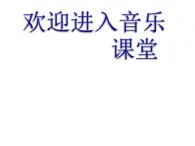 欢迎进入音乐课堂